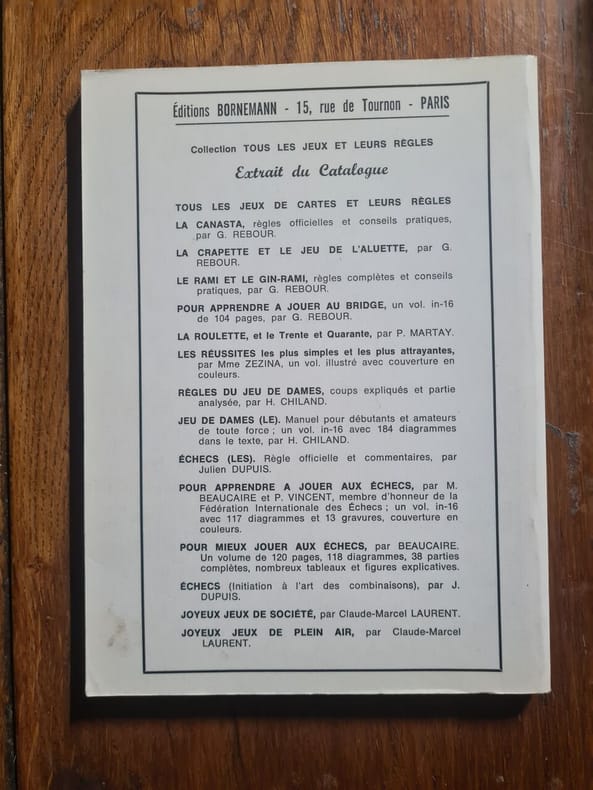 Éditions BORNEMANN - 15, rue de Tournon - PARIS

Collection TOUS LES JEUX ET LEURS RÈGLES

Extrait du Catalogue

TOUS LES JEUX DE CARTES ET LEURS RÈGLES

LA CANASTA, règles officielles et conseils pratiques, par G. REBOUR.

LA CRAPETTE ET LE JEU DE L'ALUETTE, par G. REBOUR.

LE RAMI ET LE GIN-RAMI, règles complètes et conseils pratiques, par G. REBOUR.

POUR APPRENDRE A JOUER AU BRIDGE, un vol. in-16 de 104 pages, par G. REBOUR.

LA ROULETTE, et le Trente et Quarante, par P. MARTAY.

LES RÉUSSITES les plus simples et les plus attrayantes, par Mme ZEZINA, un vol. illustré avec couverture en couleurs.

RÈGLES DU JEU DE DAMES, coups expliqués et partie analysée, par H. CHILAND.

JEU DE DAMES (LE). Manuel pour débutants et amateurs de toute force ; un vol. in-16 avec 184 diagrammes dans le texte, par H. CHILAND.

ÉCHECS (LES). Règle officielle et commentaires, par Julien DUPUIS.

POUR APPRENDRE A JOUER AUX ÉCHECS, par M. BEAUCAIRE et P. VINCENT, membre d'honneur de la Fédération Internationale des Échecs ; un vol. in-16 avec 117 diagrammes et 13 gravures, couverture en couleurs.

POUR MIEUX JOUER AUX ÉCHECS, par BEAUCAIRE. Un volume de 120 pages, 118 diagrammes, 38 parties complètes, nombreux tableaux et figures explicatives.

ÉCHECS (Initiation à l'art des combinaisons), par J. DUPUIS.

JOYEUX JEUX DE SOCIÉTÉ, par Claude-Marcel LAURENT.

JOYEUX JEUX DE PLEIN AIR, par Claude-Marcel LAURENT.